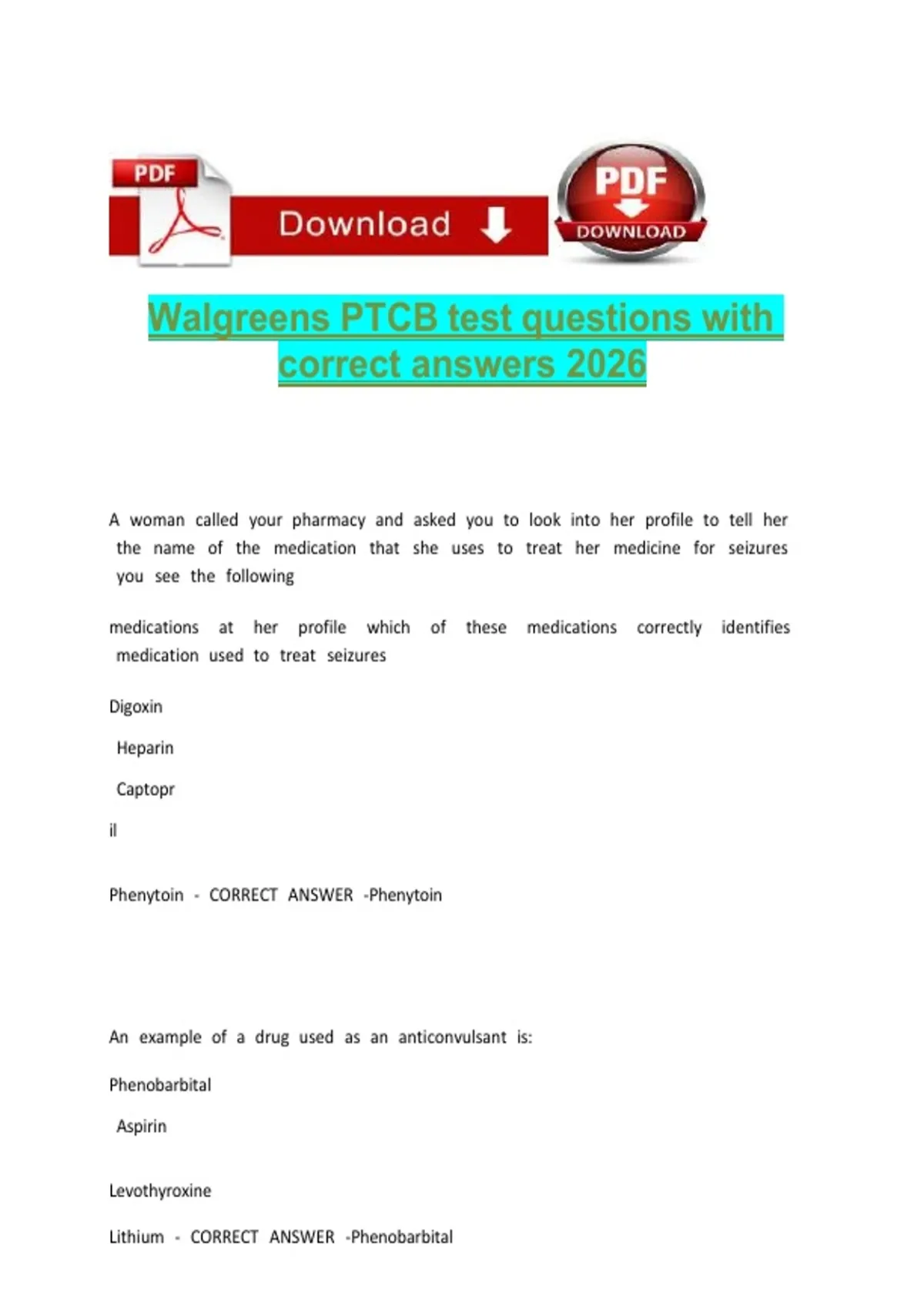 PDF

Download

PDF
DOWNLOAD

Walgreens PTCB test questions with correct answers 2026

A woman called your pharmacy and asked you to look into her profile to tell her the name of the medication that she uses to treat her medicine for seizures you see the following

medications at her profile which of these medications correctly identifies medication used to treat seizures

Digoxin

Heparin

Captopr

il

Phenytoin - CORRECT ANSWER -Phenytoin

An example of a drug used as an anticonvulsant is:

Phenobarbital

Aspirin

Levothyroxine

Lithium - CORRECT ANSWER -Phenobarbital